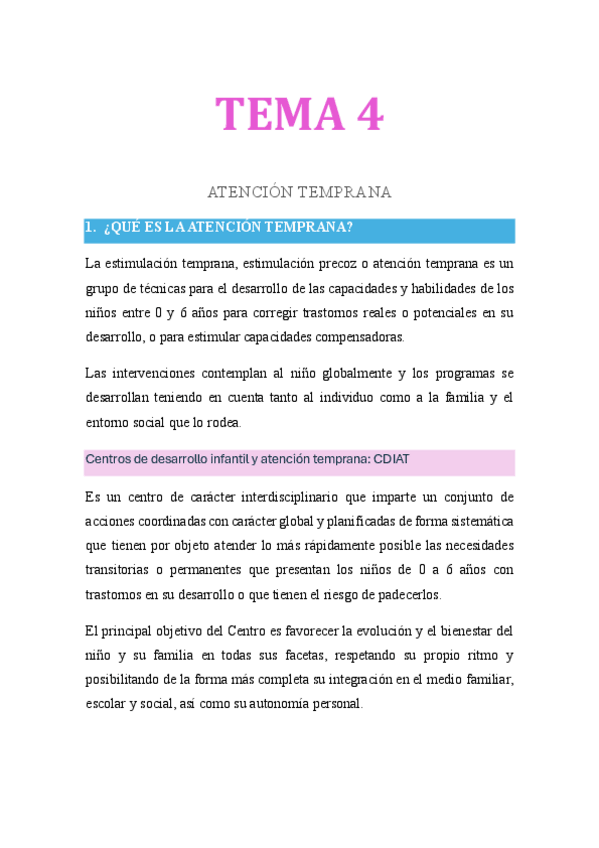 TEMA 4

ATENCIÓN TEMPRANA

1. ¿QUÉ ES LA ATENCIÓN TEMPRANA?

La estimulación temprana, estimulación precoz o atención temprana es un grupo de técnicas para el desarrollo de las capacidades y habilidades de los niños entre 0 y 6 años para corregir trastornos reales o potenciales en su desarrollo, o para estimular capacidades compensadoras.

Las intervenciones contemplan al niño globalmente y los programas se desarrollan teniendo en cuenta tanto al individuo como a la familia y el entorno social que lo rodea.

Centros de desarrollo infantil y atención temprana: CDIAT

Es un centro de carácter interdisciplinario que imparte un conjunto de acciones coordinadas con carácter global y planificadas de forma sistemática que tienen por objeto atender lo más rápidamente posible las necesidades transitorias o permanentes que presentan los niños de 0 a 6 años con trastornos en su desarrollo o que tienen el riesgo de padecerlos.

El principal objetivo del Centro es favorecer la evolución y el bienestar del niño y su familia en todas sus facetas, respetando su propio ritmo y posibilitando de la forma más completa su integración en el medio familiar, escolar y social, así como su autonomía personal.